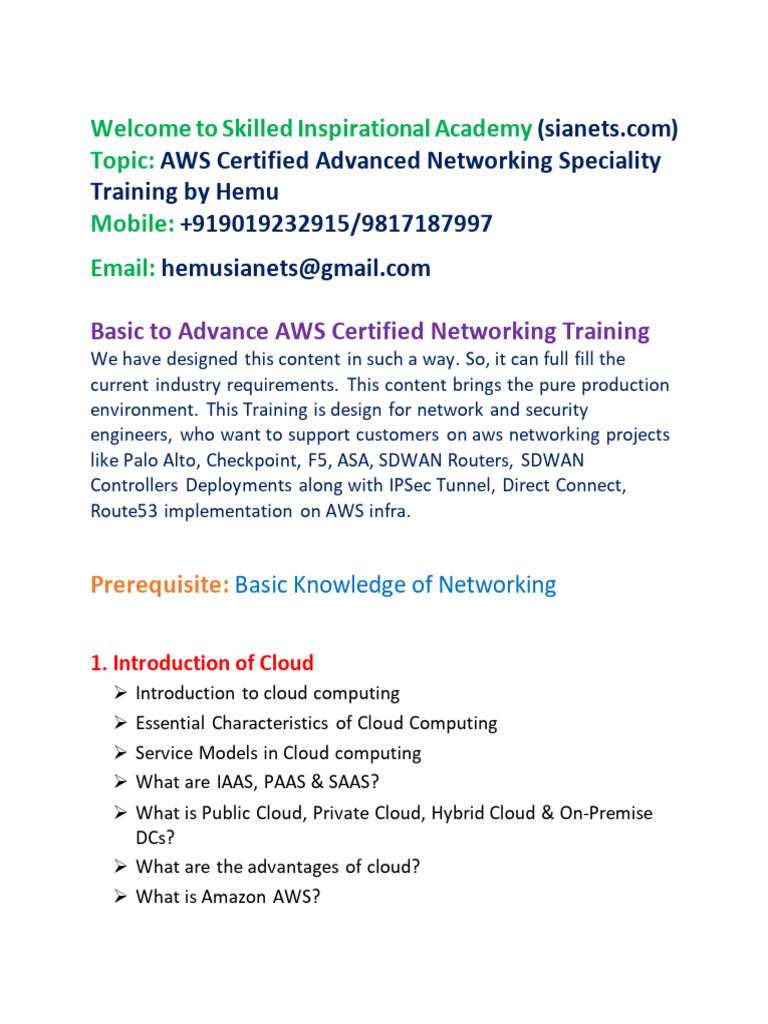 Welcome to Skilled Inspirational Academy (sianets.com)
Topic: AWS Certified Advanced Networking Speciality Training by Hemu
Mobile: +919019232915/9817187997

Email: hemusianets@gmail.com

Basic to Advance AWS Certified Networking Training
We have designed this content in such a way. So, it can full fill the current industry requirements. This content brings the pure production environment. This Training is design for network and security engineers, who want to support customers on aws networking projects like Palo Alto, Checkpoint, F5, ASA, SDWAN Routers, SDWAN Controllers Deployments along with IPSec Tunnel, Direct Connect, Route53 implementation on AWS infra.

Prerequisite: Basic Knowledge of Networking

1. Introduction of Cloud
➢ Introduction to cloud computing
➢ Essential Characteristics of Cloud Computing
➢ Service Models in Cloud computing
➢ What are IAAS, PAAS & SAAS?
➢ What is Public Cloud, Private Cloud, Hybrid Cloud & On-Premise DCs?
➢ What are the advantages of cloud?
➢ What is Amazon AWS?